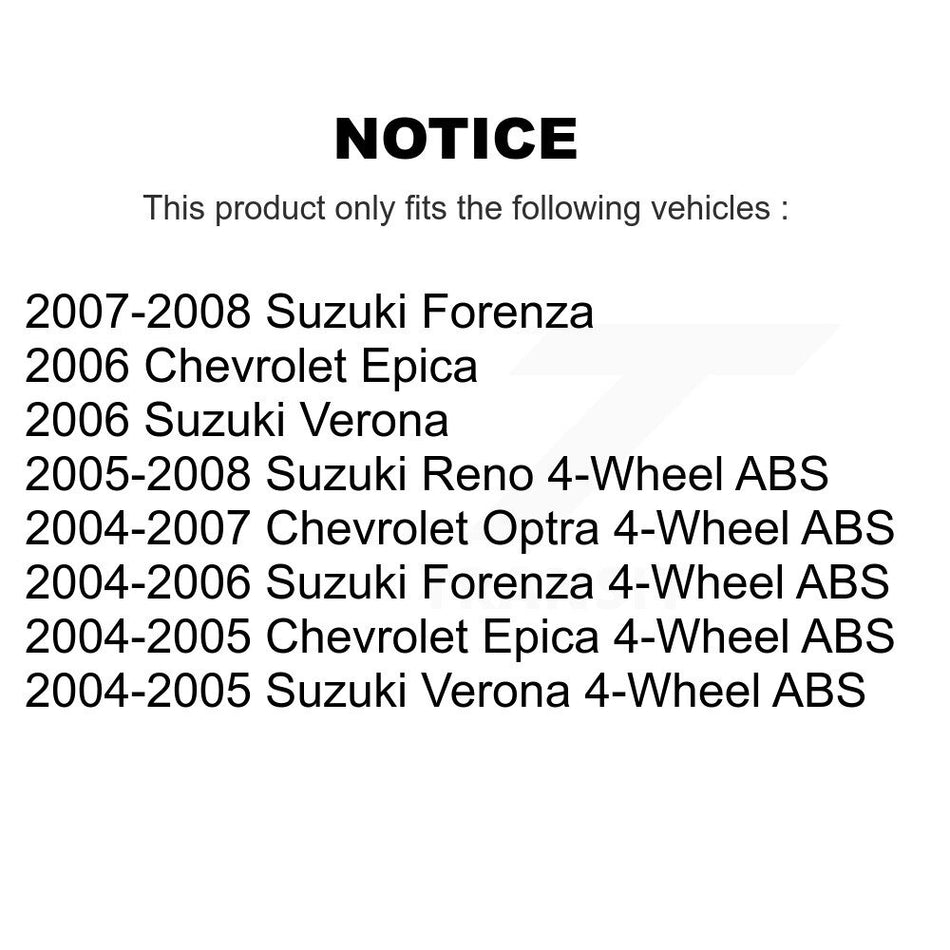 NOTICE

This product only fits the following vehicles :

2007-2008 Suzuki Forenza
2006 Chevrolet Epica
2006 Suzuki Verona
2005-2008 Suzuki Reno 4-Wheel ABS
2004-2007 Chevrolet Optra 4-Wheel ABS
2004-2006 Suzuki Forenza 4-Wheel ABS
2004-2005 Chevrolet Epica 4-Wheel ABS
2004-2005 Suzuki Verona 4-Wheel ABS